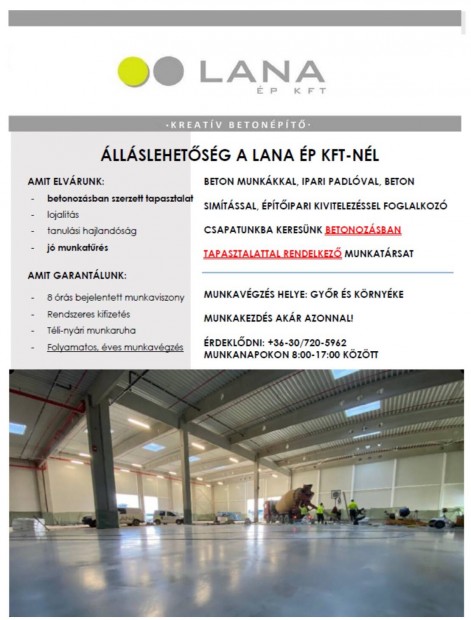 LANA
ÉP KFT

·KREATÍV BETONÉPÍTŐ·

ÁLLÁSLEHETŐSÉG A LANA ÉP KFT-NÉL

AMIT ELVÁRUNK:
- betonozásban szerzett tapasztalat
- lojalitás
- tanulási hajlandóság
- jó munkatűrés

AMIT GARANTÁLUNK:
- 8 órás bejelentett munkaviszony
- Rendszeres kifizetés
- Téli-nyári munkaruha
- Folyamatos, éves munkavégzés

BETON MUNKÁKKAL, IPARI PADLÓVAL, BETON SIMÍTÁSSAL, ÉPÍTŐIPARI KIVITELEZÉSSEL FOGLALKOZÓ CSAPATUNKBA KERESÜNK BETONOZÁSBAN TAPASZTALATTAL RENDELKEZŐ MUNKATÁRSAT

MUNKAVÉGZÉS HELYE: GYŐR ÉS KÖRNYÉKE

MUNKAKEZDÉS AKÁR AZONNAL!

ÉRDEKLŐDNI: +36-30/720-5962
MUNKANAPOKON 8:00-17:00 KÖZÖTT